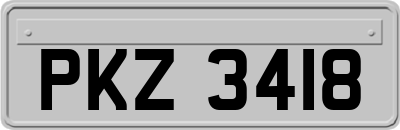 PKZ 3418